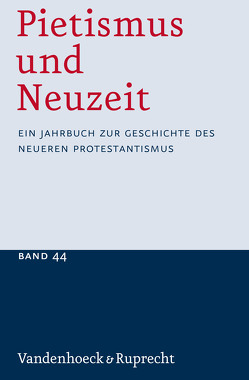 Pietismus
und
Neuzeit

EIN JAHRBUCH ZUR GESCHICHTE DES NEUEREN PROTESTANTISMUS

BAND 44

Vandenhoeck & Ruprecht